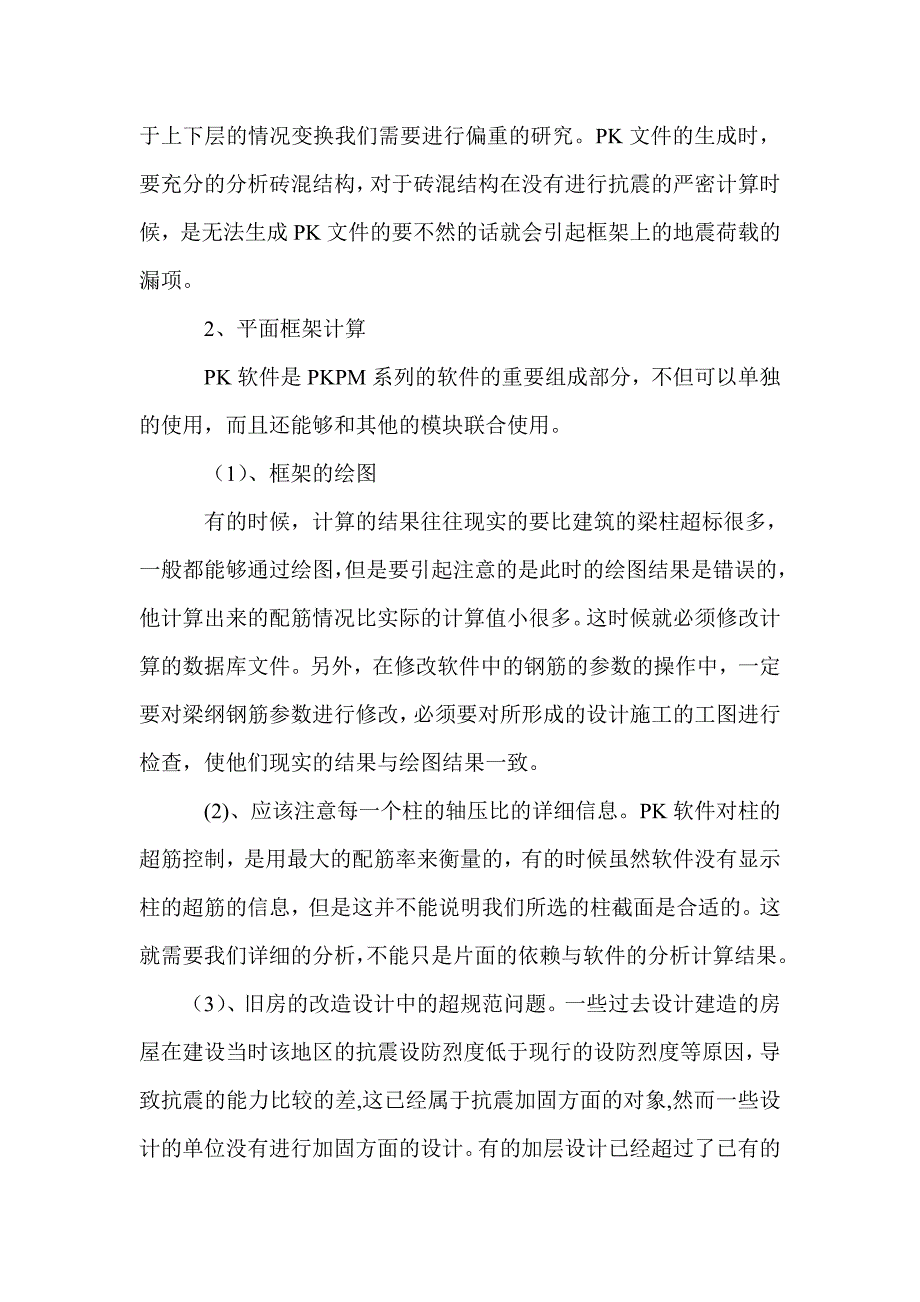 于上下层的情况变换我们需要进行偏重的研究。PK 文件的生成时，要充分的分析砖混结构，对于砖混结构在没有进行抗震的严密计算时候，是无法生成 PK 文件的要不然的话就会引起框架上的地震荷载的漏项。

2、平面框架计算

PK 软件是 PKPM 系列的软件的重要组成部分，不但可以单独的使用，而且还能够和其他的模块联合使用。

（1）、框架的绘图

有的时候，计算的结果往往现实的要比建筑的梁柱超标很多，一般都能够通过绘图，但是要引起注意的是此时的绘图结果是错误的，他计算出来的配筋情况比实际的计算值小很多。这时候就必须修改计算的数据库文件。另外，在修改软件中的钢筋的参数的操作中，一定要对梁纲钢筋参数进行修改，必须要对所形成的设计施工的工图进行检查，使他们现实的结果与绘图结果一致。

(2)、应该注意每一个柱的轴压比的详细信息。PK 软件对柱的超筋控制，是用最大的配筋率来衡量的，有的时候虽然软件没有显示柱的超筋的信息，但是这并不能说明我们所选的柱截面是合适的。这就需要我们详细的分析，不能只是片面的依赖与软件的分析计算结果。

（3）、旧房的改造设计中的超规范问题。一些过去设计建造的房屋在建设当时该地区的抗震设防烈度低于现行的设防烈度等原因，导致抗震的能力比较的差,这已经属于抗震加固方面的对象,然而一些设计的单位没有进行加固方面的设计。有的加层设计已经超过了已有的